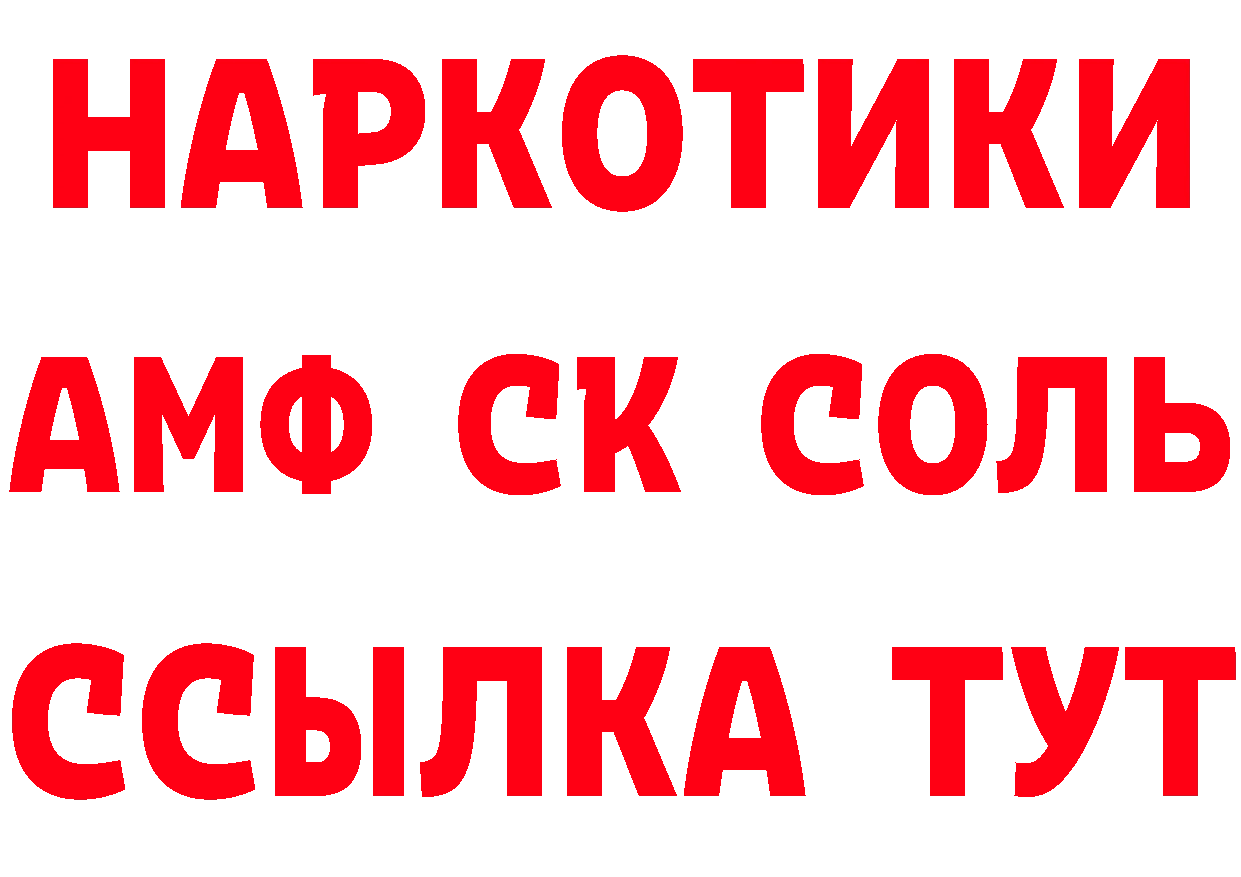 НАРКОТИКИ

АМФ СК СОЛЬ

ССЫЛКА ТУТ